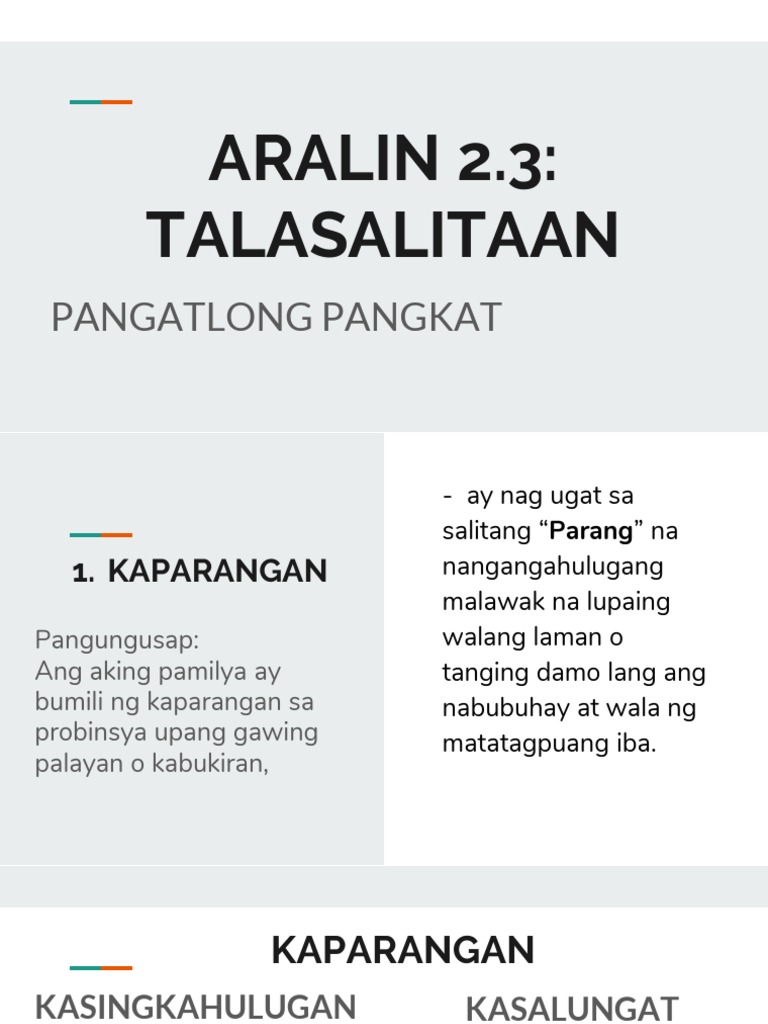 ARALIN 2.3: TALASALITAAN

PANGATLONG PANGKAT

1. KAPARANGAN

Pangungusap:
Ang aking pamilya ay bumili ng kaparangan sa probinsya upang gawing palayan o kabukiran,

- ay nag ugat sa salitang "Parang" na nangangahulugang malawak na lupaing walang laman o tanging damo lang ang nabubuhay at wala ng matatagpuang iba.

KAPARANGAN

KASINGKAHULUGAN

KASALUNGAT